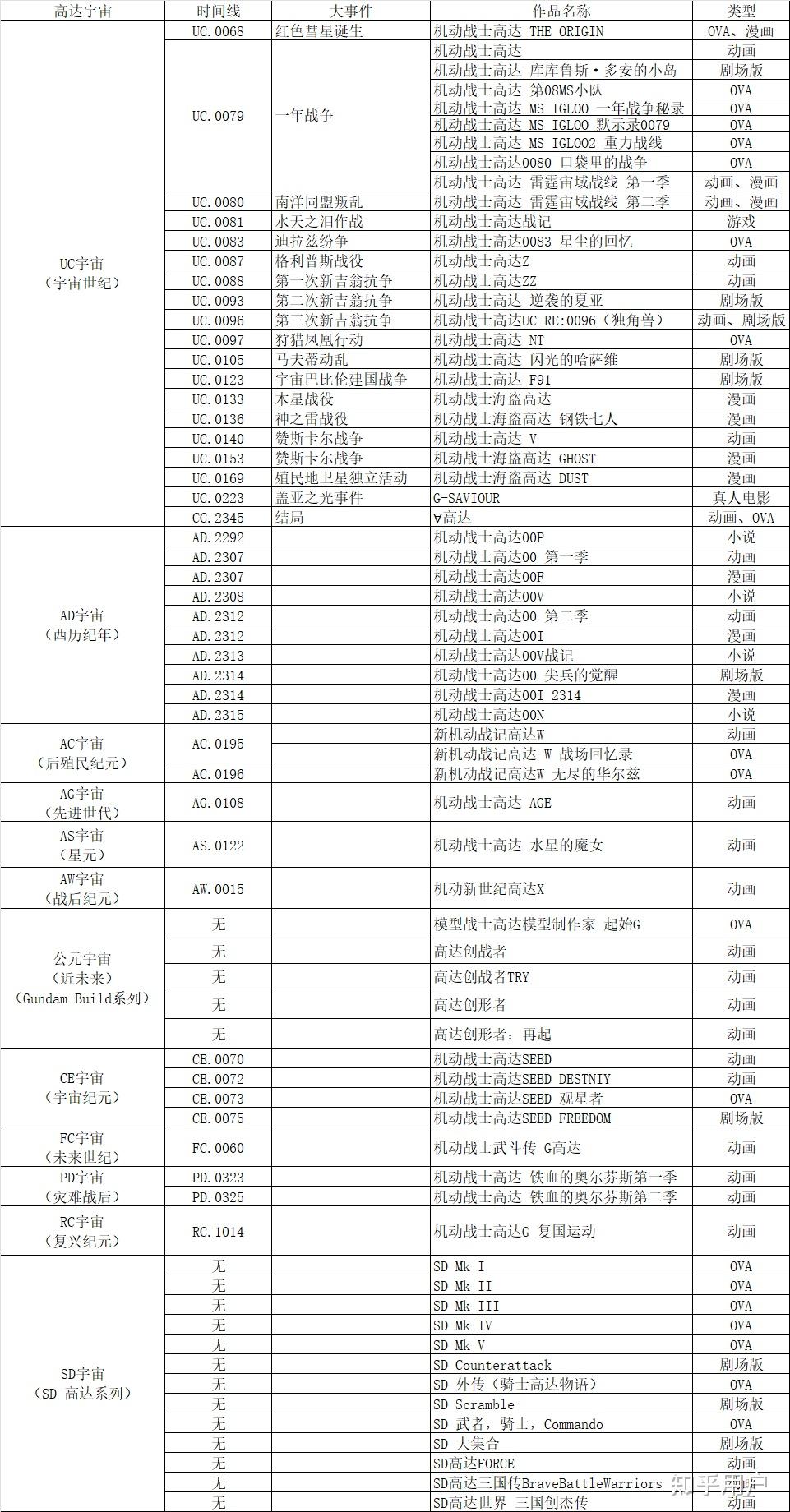 | 高达宇宙 | 时间线 | 大事件 | 作品名称 | 类型 |
|---|---|---|---|---|
| UC宇宙（宇宙世纪） | UC.0068 | 红色彗星诞生 | 机动战士高达 THE ORIGIN | OVA、漫画 |
| | UC.0079 | 一年战争 | 机动战士高达 | 动画 |
| | | | 机动战士高达 库库鲁斯·多安的小岛 | 剧场版 |
| | | | 机动战士高达 第08MS小队 | OVA |
| | | | 机动战士高达 MS IGLOO 一年战争秘录 | OVA |
| | | | 机动战士高达 MS IGLOO 默示录0079 | OVA |
| | | | 机动战士高达 MS IGLOO2 重力战线 | OVA |
| | | | 机动战士高达0080 口袋里的战争 | OVA |
| | | | 机动战士高达 雷霆宙域战线 第一季 | 动画、漫画 |
| | UC.0080 | 南洋同盟叛乱 | 机动战士高达 雷霆宙域战线 第二季 | 动画、漫画 |
| | UC.0081 | 水天之泪作战 | 机动战士高达战记 | 游戏 |
| | UC.0083 | 迪拉兹纷争 | 机动战士高达0083 星尘的回忆 | OVA |
| | UC.0087 | 格利普斯战役 | 机动战士高达Z | 动画 |
| | UC.0088 | 第一次新吉翁抗争 | 机动战士高达ZZ | 动画 |
| | UC.0093 | 第二次新吉翁抗争 | 机动战士高达 逆袭的夏亚 | 剧场版 |
| | UC.0096 | 第三次新吉翁抗争 | 机动战士高达UC RE:0096（独角兽） | 动画、剧场版 |
| | UC.0097 | 狩猎凤凰行动 | 机动战士高达 NT | OVA |
| | UC.0105 | 马夫蒂动乱 | 机动战士高达 闪光的哈萨维 | 剧场版 |
| | UC.0123 | 宇宙巴比伦建国战争 | 机动战士高达 F91 | 剧场版 |
| | UC.0133 | 木星战役 | 机动战士海盗高达 | 漫画 |
| | UC.0136 | 神之雷战役 | 机动战士海盗高达 钢铁七人 | 漫画 |
| | UC.0140 | 赞斯卡尔战争 | 机动战士高达 V | 动画 |
| | UC.0153 | 赞斯卡尔战争 | 机动战士海盗高达 GHOST | 漫画 |
| | UC.0169 | 殖民地卫星独立活动 | 机动战士海盗高达 DUST | 漫画 |
| | UC.0223 | 盖亚之光事件 | G-SAVIOUR | 真人电影 |
| | CC.2345 | 结局 | ∀高达 | 动画、OVA |
| AD宇宙（西历纪年） | AD.2292 | | 机动战士高达00P | 小说 |
| | AD.2307 | | 机动战士高达00 第一季 | 动画 |
| | AD.2307 | | 机动战士高达00F | 漫画 |
| | AD.2308 | | 机动战士高达00V | 小说 |
| | AD.2312 | | 机动战士高达00 第二季 | 动画 |
| | AD.2312 | | 机动战士高达00I | 漫画 |
| | AD.2313 | | 机动战士高达00V战记 | 小说 |
| | AD.2314 | | 机动战士高达00 尖兵的觉醒 | 剧场版 |
| | AD.2314 | | 机动战士高达00I 2314 | 漫画 |
| | AD.2315 | | 机动战士高达00N | 小说 |
| AC宇宙（后殖民纪元） | AC.0195 | | 新机动战记高达W | 动画 |
| | | | 新机动战记高达 W 战场回忆录 | OVA |
| | AC.0196 | | 新机动战记高达W 无尽的华尔兹 | OVA |
| AG宇宙（先进世代） | AG.0108 | | 机动战士高达 AGE | 动画 |
| AS宇宙（星元） | AS.0122 | | 机动战士高达 水星的魔女 | 动画 |
| AW宇宙（战后纪元） | AW.0015 | | 机动新世纪高达X | 动画 |
| 公元宇宙（近未来）（Gundam Build系列） | 无 | | 模型战士高达模型制作家 起始G | OVA |
| | 无 | | 高达创战者 | 动画 |
| | 无 | | 高达创战者TRY | 动画 |
| | 无 | | 高达创形者 | 动画 |
| | 无 | | 高达创形者：再起 | 动画 |
| CE宇宙（宇宙纪元） | CE.0070 | | 机动战士高达SEED | 动画 |
| | CE.0072 | | 机动战士高达SEED DESTNIY | 动画 |
| | CE.0073 | | 机动战士高达SEED 观星者 | OVA |
| | CE.0075 | | 机动战士高达SEED FREEDOM | 剧场版 |
| FC宇宙（未来世纪） | FC.0060 | | 机动战士武斗传 G高达 | 动画 |
| PD宇宙（灾难战后） | PD.0323 | | 机动战士高达 铁血的奥尔芬斯第一季 | 动画 |
| | PD.0325 | | 机动战士高达 铁血的奥尔芬斯第二季 | 动画 |
| RC宇宙（复兴纪元） | RC.1014 | | 机动战士高达G 复国运动 | 动画 |
| SD宇宙（SD 高达系列） | 无 | | SD Mk I | OVA |
| | 无 | | SD Mk II | OVA |
| | 无 | | SD Mk III | OVA |
| | 无 | | SD Mk IV | OVA |
| | 无 | | SD Mk V | OVA |
| | 无 | | SD Counterattack | 剧场版 |
| | 无 | | SD 外传（骑士高达物语） | OVA |
| | 无 | | SD Scramble | 剧场版 |
| | 无 | | SD 武者，骑士，Commando | OVA |
| | 无 | | SD 大集合 | 剧场版 |
| | 无 | | SD高达FORCE | 动画 |
| | 无 | | SD高达三国传BraveBattleWarriors | 动画 |
| | 无 | | SD高达世界 三国创杰传 | 动画 |

知乎 用户